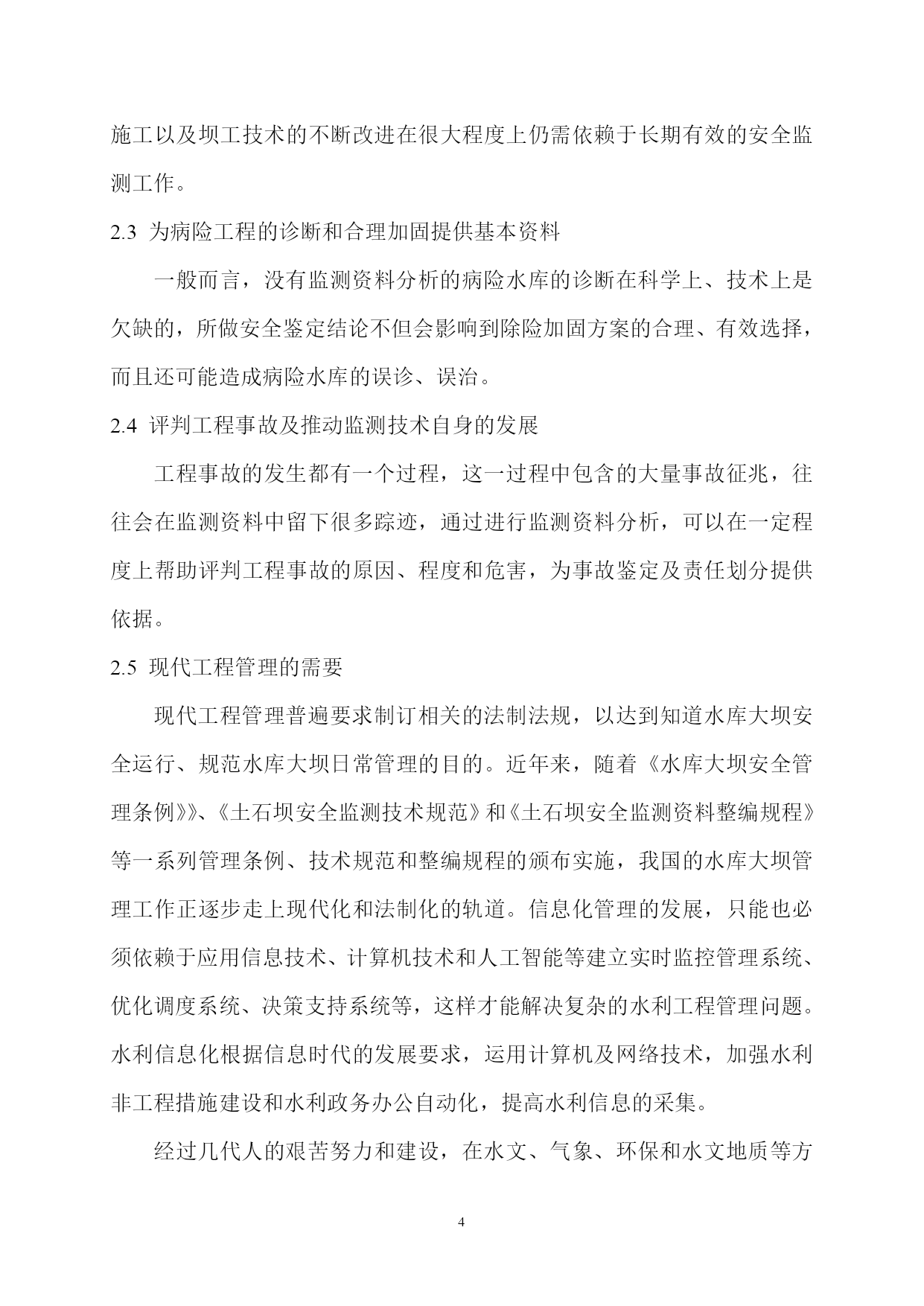 施工以及坝工技术的不断改进在很大程度上仍需依赖于长期有效的安全监测工作。

2.3 为病险工程的诊断和合理加固提供基本资料

一般而言，没有监测资料分析的病险水库的诊断在科学上、技术上是欠缺的，所做安全鉴定结论不但会影响到除险加固方案的合理、有效选择，而且还可能造成病险水库的误诊、误治。

2.4 评判工程事故及推动监测技术自身的发展

工程事故的发生都有一个过程，这一过程中包含的大量事故征兆，往往会在监测资料中留下很多踪迹，通过进行监测资料分析，可以在一定程度上帮助评判工程事故的原因、程度和危害，为事故鉴定及责任划分提供依据。

2.5 现代工程管理的需要

现代工程管理普遍要求制订相关的法制法规，以达到知道水库大坝安全运行、规范水库大坝日常管理的目的。近年来，随着《水库大坝安全管理条例》》、《土石坝安全监测技术规范》和《土石坝安全监测资料整编规程》等一系列管理条例、技术规范和整编规程的颁布实施，我国的水库大坝管理工作正逐步走上现代化和法制化的轨道。信息化管理的发展，只能也必须依赖于应用信息技术、计算机技术和人工智能等建立实时监控管理系统、优化调度系统、决策支持系统等，这样才能解决复杂的水利工程管理问题。水利信息化根据信息时代的发展要求，运用计算机及网络技术，加强水利非工程措施建设和水利政务办公自动化，提高水利信息的采集。

经过几代人的艰苦努力和建设，在水文、气象、环保和水文地质等方

4